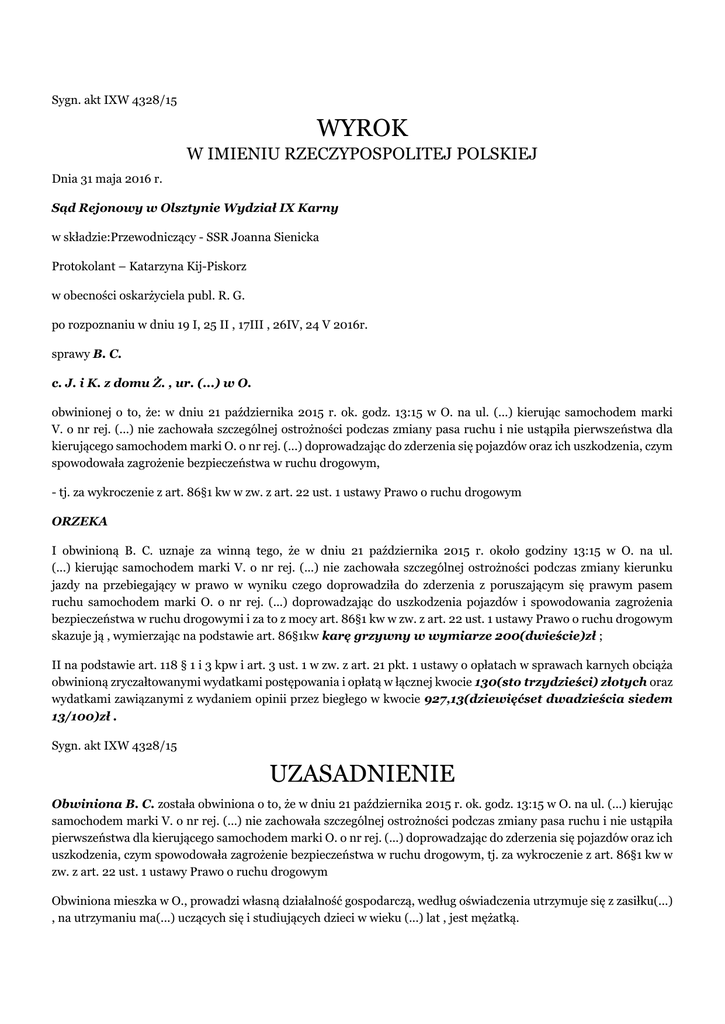 Sygn. akt IXW 4328/15

WYROK
W IMIENIU RZECZYPOSPOLITEJ POLSKIEJ

Dnia 31 maja 2016 r.

Sąd Rejonowy w Olsztynie Wydział IX Karny

w składzie:Przewodniczący - SSR Joanna Sienicka

Protokolant – Katarzyna Kij-Piskorz

w obecności oskarżyciela publ. R. G.

po rozpoznaniu w dniu 19 I, 25 II , 17III , 26IV, 24 V 2016r.

sprawy B. C.

c. J. i K. z domu Ż. , ur. (...) w O.

obwinionej o to, że: w dniu 21 października 2015 r. ok. godz. 13:15 w O. na ul. (...) kierując samochodem marki V. o nr rej. (...) nie zachowała szczególnej ostrożności podczas zmiany pasa ruchu i nie ustąpiła pierwszeństwa dla kierującego samochodem marki O. o nr rej. (...) doprowadzając do zderzenia się pojazdów oraz ich uszkodzenia, czym spowodowała zagrożenie bezpieczeństwa w ruchu drogowym,

- tj. za wykroczenie z art. 86§1 kw w zw. z art. 22 ust. 1 ustawy Prawo o ruchu drogowym

ORZEKA

I obwinioną B. C. uznaje za winną tego, że w dniu 21 października 2015 r. około godziny 13:15 w O. na ul. (...) kierując samochodem marki V. o nr rej. (...) nie zachowała szczególnej ostrożności podczas zmiany kierunku jazdy na przebiegający w prawo w wyniku czego doprowadziła do zderzenia z poruszającym się prawym pasem ruchu samochodem marki O. o nr rej. (...) doprowadzając do uszkodzenia pojazdów i spowodowania zagrożenia bezpieczeństwa w ruchu drogowymi i za to z mocy art. 86§1 kw w zw. z art. 22 ust. 1 ustawy Prawo o ruchu drogowym skazuje ją , wymierzając na podstawie art. 86§1kw karę grzywny w wymiarze 200(dwieście)zł ;

II na podstawie art. 118 § 1 i 3 kpw i art. 3 ust. 1 w zw. z art. 21 pkt. 1 ustawy o opłatach w sprawach karnych obciąża obwinioną zryczałtowanymi wydatkami postępowania i opłatą w łącznej kwocie 130(sto trzydzieści) złotych oraz wydatkami zawiązanymi z wydaniem opinii przez biegłego w kwocie 927,13(dziewięćset dwadzieścia siedem 13/100)zł .

Sygn. akt IXW 4328/15

UZASADNIENIE

Obwiniona B. C. została obwiniona o to, że w dniu 21 października 2015 r. ok. godz. 13:15 w O. na ul. (...) kierując samochodem marki V. o nr rej. (...) nie zachowała szczególnej ostrożności podczas zmiany pasa ruchu i nie ustąpiła pierwszeństwa dla kierującego samochodem marki O. o nr rej. (...) doprowadzając do zderzenia się pojazdów oraz ich uszkodzenia, czym spowodowała zagrożenie bezpieczeństwa w ruchu drogowym, tj. za wykroczenie z art. 86§1 kw w zw. z art. 22 ust. 1 ustawy Prawo o ruchu drogowym

Obwiniona mieszka w O., prowadzi własną działalność gospodarczą, według oświadczenia utrzymuje się z zasiłku(...) , na utrzymaniu ma(...) uczących się i studiujących dzieci w wieku (...) lat , jest mężatką.